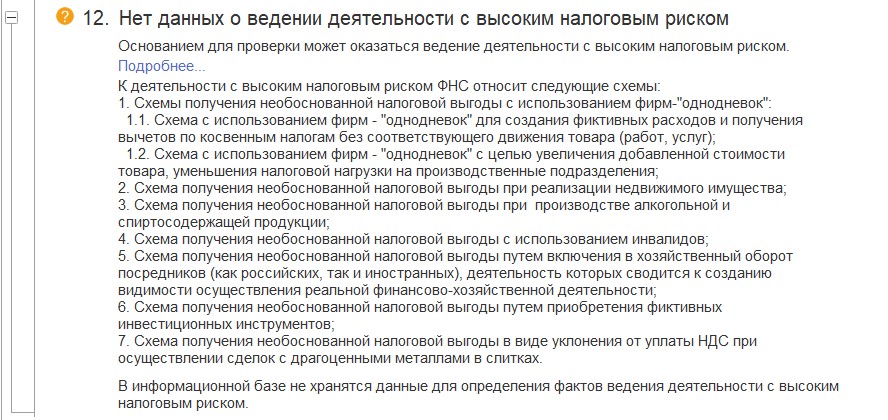 12. Нет данных о ведении деятельности с высоким налоговым риском

Основанием для проверки может оказаться ведение деятельности с высоким налоговым риском.
Подробнее...

К деятельности с высоким налоговым риском ФНС относит следующие схемы:
1. Схемы получения необоснованной налоговой выгоды с использованием фирм-"однодневок":
1.1. Схема с использованием фирм - "однодневок" для создания фиктивных расходов и получения вычетов по косвенным налогам без соответствующего движения товара (работ, услуг);
1.2. Схема с использованием фирм - "однодневок" с целью увеличения добавленной стоимости товара, уменьшения налоговой нагрузки на производственные подразделения;
2. Схема получения необоснованной налоговой выгоды при реализации недвижимого имущества;
3. Схема получения необоснованной налоговой выгоды при производстве алкогольной и спиртосодержащей продукции;
4. Схема получения необоснованной налоговой выгоды с использованием инвалидов;
5. Схема получения необоснованной налоговой выгоды путем включения в хозяйственный оборот посредников (как российских, так и иностранных), деятельность которых сводится к созданию видимости осуществления реальной финансово-хозяйственной деятельности;
6. Схема получения необоснованной налоговой выгоды путем приобретения фиктивных инвестиционных инструментов;
7. Схема получения необоснованной налоговой выгоды в виде уклонения от уплаты НДС при осуществлении сделок с драгоценными металлами в слитках.

В информационной базе не хранятся данные для определения фактов ведения деятельности с высоким налоговым риском.